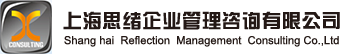 CONSULTING

上海思绪企业管理咨询有限公司
Shang hai Reflection Management Consulting Co.,Ltd